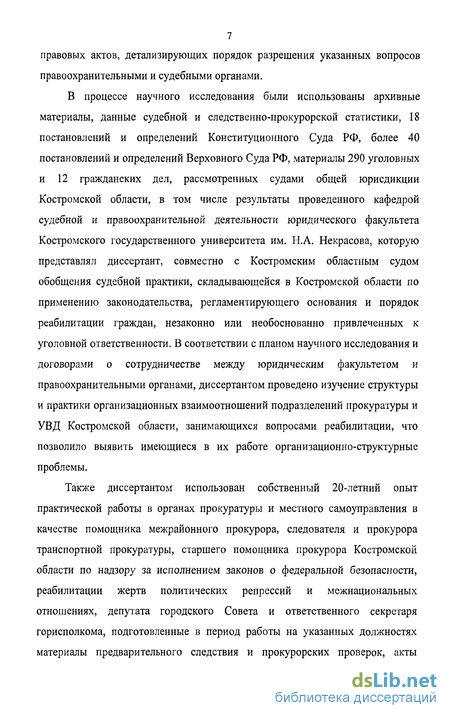 7

правовых актов, детализирующих порядок разрешения указанных вопросов правоохранительными и судебными органами.

В процессе научного исследования были использованы архивные материалы, данные судебной и следственно-прокурорской статистики, 18 постановлений и определений Конституционного Суда РФ, более 40 постановлений и определений Верховного Суда РФ, материалы 290 уголовных и 12 гражданских дел, рассмотренных судами общей юрисдикции Костромской области, в том числе результаты проведенного кафедрой судебной и правоохранительной деятельности юридического факультета Костромского государственного университета им. Н.А. Некрасова, которую представлял диссертант, совместно с Костромским областным судом обобщения судебной практики, складывающейся в Костромской области по применению законодательства, регламентирующего основания и порядок реабилитации граждан, незаконно или необоснованно привлеченных к уголовной ответственности. В соответствии с планом научного исследования и договорами о сотрудничестве между юридическим факультетом и правоохранительными органами, диссертантом проведено изучение структуры и практики организационных взаимоотношений подразделений прокуратуры и УВД Костромской области, занимающихся вопросами реабилитации, что позволило выявить имеющиеся в их работе организационно-структурные проблемы.

Также диссертантом использован собственный 20-летний опыт практической работы в органах прокуратуры и местного самоуправления в качестве помощника межрайонного прокурора, следователя и прокурора транспортной прокуратуры, старшего помощника прокурора Костромской области по надзору за исполнением законов о федеральной безопасности, реабилитации жертв политических репрессий и межнациональных отношениях, депутата городского Совета и ответственного секретаря горисполкома, подготовленные в период работы на указанных должностях материалы предварительного следствия и прокурорских проверок, акты

dsLib.net
библиотека диссертаций